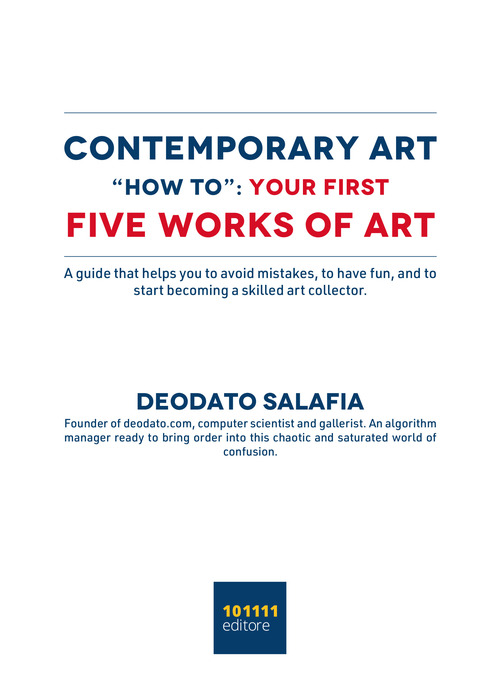 CONTEMPORARY ART
"HOW TO": YOUR FIRST
FIVE WORKS OF ART

A guide that helps you to avoid mistakes, to have fun, and to start becoming a skilled art collector.

DEODATO SALAFIA
Founder of deodato.com, computer scientist and gallerist. An algorithm manager ready to bring order into this chaotic and saturated world of confusion.

101111
editore